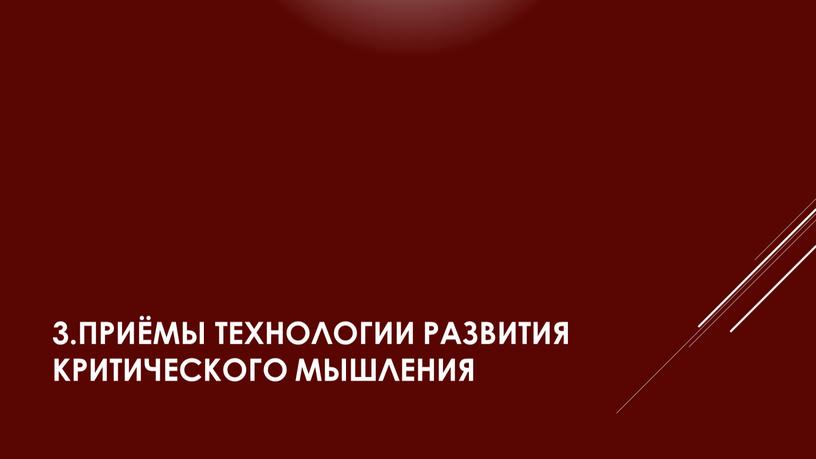 3.ПРИЁМЫ ТЕХНОЛОГИИ РАЗВИТИЯ КРИТИЧЕСКОГО МЫШЛЕНИЯ